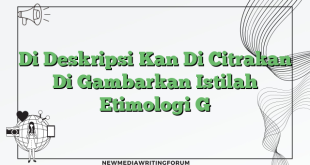 Di Deskripsi Kan Di Citrakan Di Gambarkan Istilah Etimologi G

NEWMEDIAWRITINGFORUM